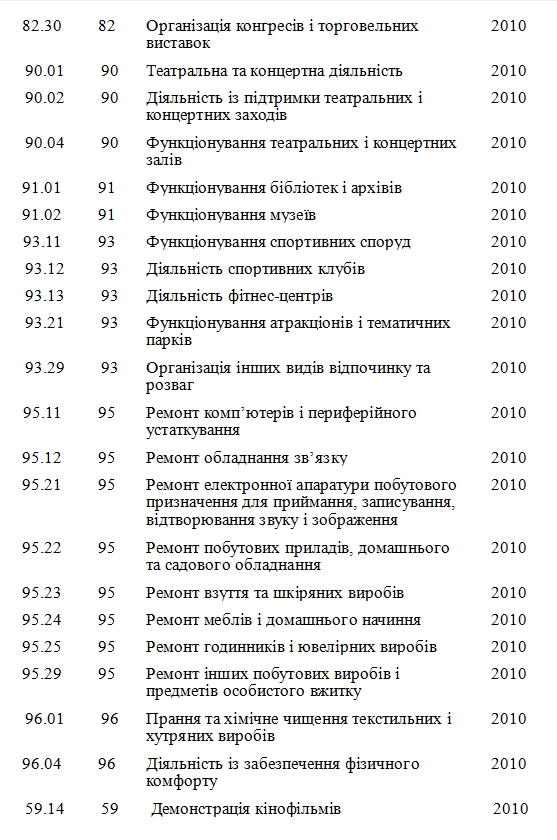 | | | | |
|---|---|---|---|
| 82.30 | 82 | Організація конгресів і торговельних виставок | 2010 |
| 90.01 | 90 | Театральна та концертна діяльність | 2010 |
| 90.02 | 90 | Діяльність із підтримки театральних і концертних заходів | 2010 |
| 90.04 | 90 | Функціонування театральних і концертних залів | 2010 |
| 91.01 | 91 | Функціонування бібліотек і архівів | 2010 |
| 91.02 | 91 | Функціонування музеїв | 2010 |
| 93.11 | 93 | Функціонування спортивних споруд | 2010 |
| 93.12 | 93 | Діяльність спортивних клубів | 2010 |
| 93.13 | 93 | Діяльність фітнес-центрів | 2010 |
| 93.21 | 93 | Функціонування атракціонів і тематичних парків | 2010 |
| 93.29 | 93 | Організація інших видів відпочинку та розваг | 2010 |
| 95.11 | 95 | Ремонт комп'ютерів і периферійного устаткування | 2010 |
| 95.12 | 95 | Ремонт обладнання зв'язку | 2010 |
| 95.21 | 95 | Ремонт електронної апаратури побутового призначення для приймання, записування, відтворювання звуку і зображення | 2010 |
| 95.22 | 95 | Ремонт побутових приладів, домашнього та садового обладнання | 2010 |
| 95.23 | 95 | Ремонт взуття та шкіряних виробів | 2010 |
| 95.24 | 95 | Ремонт меблів і домашнього начиння | 2010 |
| 95.25 | 95 | Ремонт годинників і ювелірних виробів | 2010 |
| 95.29 | 95 | Ремонт інших побутових виробів і предметів особистого вжитку | 2010 |
| 96.01 | 96 | Прання та хімічне чищення текстильних і хутряних виробів | 2010 |
| 96.04 | 96 | Діяльність із забезпечення фізичного комфорту | 2010 |
| 59.14 | 59 | Демонстрація кінофільмів | 2010 |